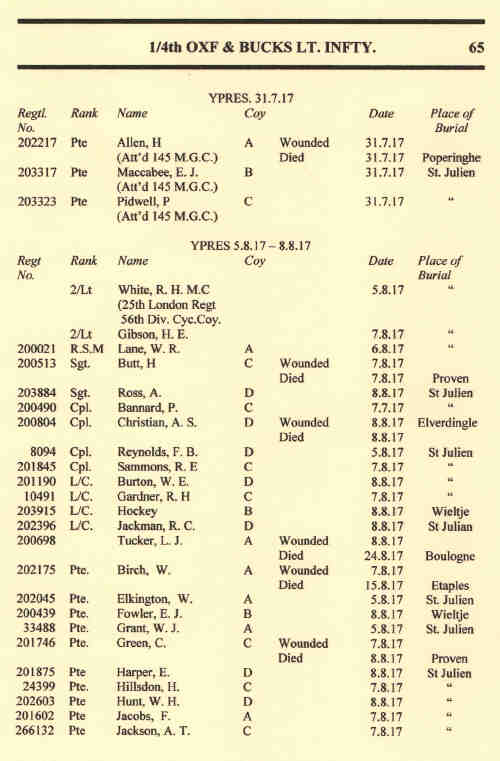 1/4th OXF & BUCKS LT. INFTY. 65

YPRES. 31.7.17

| Regtl. No. | Rank | Name | Coy | | Date | Place of Burial |
|---|---|---|---|---|---|---|
| 202217 | Pte | Allen, H (Att'd 145 M.G.C.) | A | Wounded | 31.7.17 | |
| | | | | Died | 31.7.17 | Poperinghe |
| 203317 | Pte | Maccabee, E. J. (Att'd 145 M.G.C.) | B | | 31.7.17 | St. Julien |
| 203323 | Pte | Pidwell, P (Att'd 145 M.G.C.) | C | | 31.7.17 | " |

YPRES 5.8.17 – 8.8.17

| Regt No. | Rank | Name | Coy | | Date | Place of Burial |
|---|---|---|---|---|---|---|
| | 2/Lt | White, R. H. M.C (25th London Regt 56th Div. Cyc.Coy. | | | 5.8.17 | " |
| | 2/Lt | Gibson, H. E. | | | 7.8.17 | " |
| 200021 | R.S.M | Lane, W. R. | A | | 6.8.17 | " |
| 200513 | Sgt. | Butt, H | C | Wounded | 7.8.17 | |
| | | | | Died | 7.8.17 | Proven |
| 203884 | Sgt. | Ross, A. | D | | 8.8.17 | St Julien |
| 200490 | Cpl. | Bannard, P. | C | | 7.7.17 | " |
| 200804 | Cpl. | Christian, A. S. | D | Wounded | 8.8.17 | Elverdingle |
| | | | | Died | 8.8.17 | |
| 8094 | Cpl. | Reynolds, F. B. | D | | 5.8.17 | St Julien |
| 201845 | Cpl. | Sammons, R. E | C | | 7.8.17 | " |
| 201190 | L/C. | Burton, W. E. | D | | 8.8.17 | " |
| 10491 | L/C. | Gardner, R. H | C | | 7.8.17 | " |
| 203915 | L/C. | Hockey | B | | 8.8.17 | Wieltje |
| 202396 | L/C. | Jackman, R. C. | D | | 8.8.17 | St Julian |
| 200698 | | Tucker, L. J. | A | Wounded | 8.8.17 | |
| | | | | Died | 24.8.17 | Boulogne |
| 202175 | Pte. | Birch, W. | A | Wounded | 7.8.17 | |
| | | | | Died | 15.8.17 | Etaples |
| 202045 | Pte. | Elkington, W. | A | | 5.8.17 | St. Julien |
| 200439 | Pte. | Fowler, E. J. | B | | 8.8.17 | Wieltje |
| 33488 | Pte. | Grant, W. J. | A | | 5.8.17 | St. Julien |
| 201746 | Pte. | Green, C. | C | Wounded | 7.8.17 | |
| | | | | Died | 8.8.17 | Proven |
| 201875 | Pte | Harper, E. | D | | 8.8.17 | St Julien |
| 24399 | Pte. | Hillsdon, H. | C | | 7.8.17 | " |
| 202603 | Pte | Hunt, W. H. | D | | 8.8.17 | " |
| 201602 | Pte | Jacobs, F. | A | | 7.8.17 | " |
| 266132 | Pte | Jackson, A. T. | C | | 7.8.17 | " |